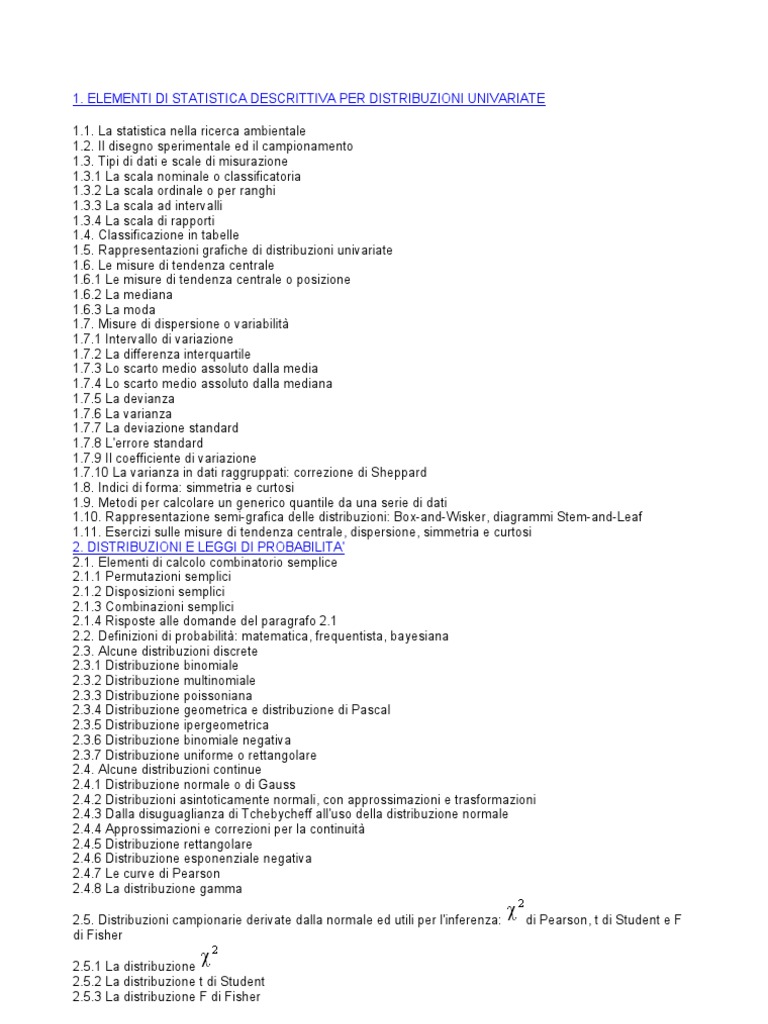 1. ELEMENTI DI STATISTICA DESCRITTIVA PER DISTRIBUZIONI UNIVARIATE

1.1. La statistica nella ricerca ambientale
1.2. Il disegno sperimentale ed il campionamento
1.3. Tipi di dati e scale di misurazione
1.3.1 La scala nominale o classificatoria
1.3.2 La scala ordinale o per ranghi
1.3.3 La scala ad intervalli
1.3.4 La scala di rapporti
1.4. Classificazione in tabelle
1.5. Rappresentazioni grafiche di distribuzioni univariate
1.6. Le misure di tendenza centrale
1.6.1 Le misure di tendenza centrale o posizione
1.6.2 La mediana
1.6.3 La moda
1.7. Misure di dispersione o variabilità
1.7.1 Intervallo di variazione
1.7.2 La differenza interquartile
1.7.3 Lo scarto medio assoluto dalla media
1.7.4 Lo scarto medio assoluto dalla mediana
1.7.5 La devianza
1.7.6 La varianza
1.7.7 La deviazione standard
1.7.8 L'errore standard
1.7.9 Il coefficiente di variazione
1.7.10 La varianza in dati raggruppati: correzione di Sheppard
1.8. Indici di forma: simmetria e curtosi
1.9. Metodi per calcolare un generico quantile da una serie di dati
1.10. Rappresentazione semi-grafica delle distribuzioni: Box-and-Wisker, diagrammi Stem-and-Leaf
1.11. Esercizi sulle misure di tendenza centrale, dispersione, simmetria e curtosi
2. DISTRIBUZIONI E LEGGI DI PROBABILITA'
2.1. Elementi di calcolo combinatorio semplice
2.1.1 Permutazioni semplici
2.1.2 Disposizioni semplici
2.1.3 Combinazioni semplici
2.1.4 Risposte alle domande del paragrafo 2.1
2.2. Definizioni di probabilità: matematica, frequentista, bayesiana
2.3. Alcune distribuzioni discrete
2.3.1 Distribuzione binomiale
2.3.2 Distribuzione multinomiale
2.3.3 Distribuzione poissoniana
2.3.4 Distribuzione geometrica e distribuzione di Pascal
2.3.5 Distribuzione ipergeometrica
2.3.6 Distribuzione binomiale negativa
2.3.7 Distribuzione uniforme o rettangolare
2.4. Alcune distribuzioni continue
2.4.1 Distribuzione normale o di Gauss
2.4.2 Distribuzioni asintoticamente normali, con approssimazioni e trasformazioni
2.4.3 Dalla disuguaglianza di Tchebycheff all'uso della distribuzione normale
2.4.4 Approssimazioni e correzioni per la continuità
2.4.5 Distribuzione rettangolare
2.4.6 Distribuzione esponenziale negativa
2.4.7 Le curve di Pearson
2.4.8 La distribuzione gamma

2.5. Distribuzioni campionarie derivate dalla normale ed utili per l'inferenza: $\chi^2$ di Pearson, t di Student e F di Fisher

2.5.1 La distribuzione $\chi^2$
2.5.2 La distribuzione t di Student
2.5.3 La distribuzione F di Fisher